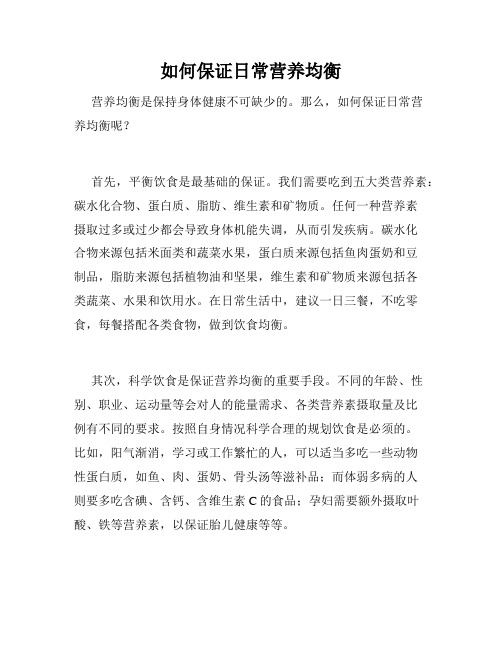 如何保证日常营养均衡

营养均衡是保持身体健康不可缺少的。那么，如何保证日常营养均衡呢？

首先，平衡饮食是最基础的保证。我们需要吃到五大类营养素：碳水化合物、蛋白质、脂肪、维生素和矿物质。任何一种营养素摄取过多或过少都会导致身体机能失调，从而引发疾病。碳水化合物来源包括米面类和蔬菜水果，蛋白质来源包括鱼肉蛋奶和豆制品，脂肪来源包括植物油和坚果，维生素和矿物质来源包括各类蔬菜、水果和饮用水。在日常生活中，建议一日三餐，不吃零食，每餐搭配各类食物，做到饮食均衡。

其次，科学饮食是保证营养均衡的重要手段。不同的年龄、性别、职业、运动量等会对人的能量需求、各类营养素摄取量及比例有不同的要求。按照自身情况科学合理的规划饮食是必须的。比如，阳气渐消，学习或工作繁忙的人，可以适当多吃一些动物性蛋白质，如鱼、肉、蛋奶、骨头汤等滋补品；而体弱多病的人则要多吃含碘、含钙、含维生素 C 的食品；孕妇需要额外摄取叶酸、铁等营养素，以保证胎儿健康等等。